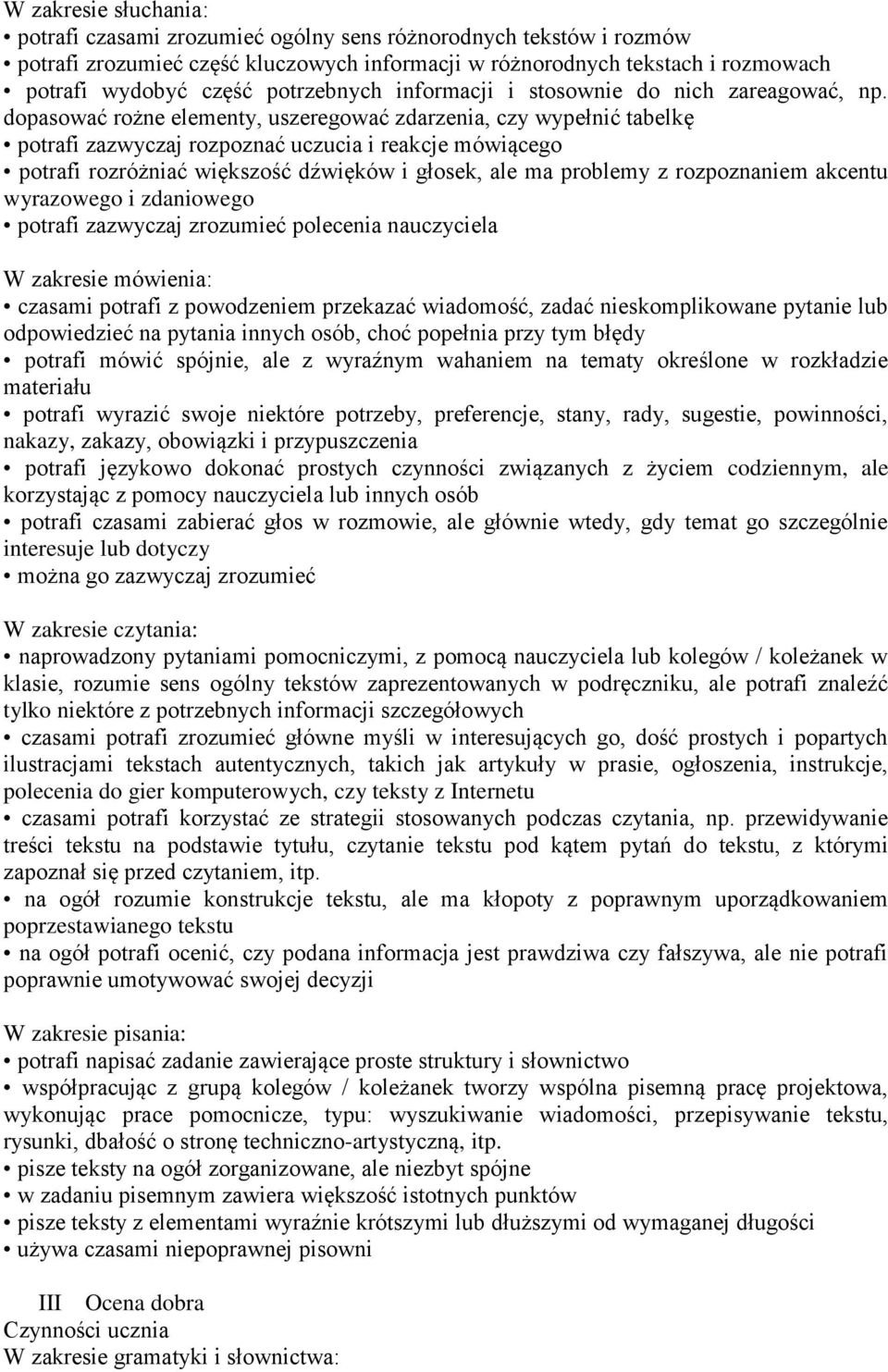 W zakresie słuchania:
• potrafi czasami zrozumieć ogólny sens różnorodnych tekstów i rozmów
• potrafi zrozumieć część kluczowych informacji w różnorodnych tekstach i rozmowach
• potrafi wydobyć część potrzebnych informacji i stosownie do nich zareagować, np. dopasować rożne elementy, uszeregować zdarzenia, czy wypełnić tabelkę
• potrafi zazwyczaj rozpoznać uczucia i reakcje mówiącego
• potrafi rozróżniać większość dźwięków i głosek, ale ma problemy z rozpoznaniem akcentu wyrazowego i zdaniowego
• potrafi zazwyczaj zrozumieć polecenia nauczyciela

W zakresie mówienia:
• czasami potrafi z powodzeniem przekazać wiadomość, zadać nieskomplikowane pytanie lub odpowiedzieć na pytania innych osób, choć popełnia przy tym błędy
• potrafi mówić spójnie, ale z wyraźnym wahaniem na tematy określone w rozkładzie materiału
• potrafi wyrazić swoje niektóre potrzeby, preferencje, stany, rady, sugestie, powinności, nakazy, zakazy, obowiązki i przypuszczenia
• potrafi językowo dokonać prostych czynności związanych z życiem codziennym, ale korzystając z pomocy nauczyciela lub innych osób
• potrafi czasami zabierać głos w rozmowie, ale głównie wtedy, gdy temat go szczególnie interesuje lub dotyczy
• można go zazwyczaj zrozumieć

W zakresie czytania:
• naprowadzony pytaniami pomocniczymi, z pomocą nauczyciela lub kolegów / koleżanek w klasie, rozumie sens ogólny tekstów zaprezentowanych w podręczniku, ale potrafi znaleźć tylko niektóre z potrzebnych informacji szczegółowych
• czasami potrafi zrozumieć główne myśli w interesujących go, dość prostych i popartych ilustracjami tekstach autentycznych, takich jak artykuły w prasie, ogłoszenia, instrukcje, polecenia do gier komputerowych, czy teksty z Internetu
• czasami potrafi korzystać ze strategii stosowanych podczas czytania, np. przewidywanie treści tekstu na podstawie tytułu, czytanie tekstu pod kątem pytań do tekstu, z którymi zapoznał się przed czytaniem, itp.
• na ogół rozumie konstrukcje tekstu, ale ma kłopoty z poprawnym uporządkowaniem poprzestawianego tekstu
• na ogół potrafi ocenić, czy podana informacja jest prawdziwa czy fałszywa, ale nie potrafi poprawnie umotywować swojej decyzji

W zakresie pisania:
• potrafi napisać zadanie zawierające proste struktury i słownictwo
• współpracując z grupą kolegów / koleżanek tworzy wspólna pisemną pracę projektowa, wykonując prace pomocnicze, typu: wyszukiwanie wiadomości, przepisywanie tekstu, rysunki, dbałość o stronę techniczno-artystyczną, itp.
• pisze teksty na ogół zorganizowane, ale niezbyt spójne
• w zadaniu pisemnym zawiera większość istotnych punktów
• pisze teksty z elementami wyraźnie krótszymi lub dłuższymi od wymaganej długości
• używa czasami niepoprawnej pisowni

III Ocena dobra
Czynności ucznia
W zakresie gramatyki i słownictwa: